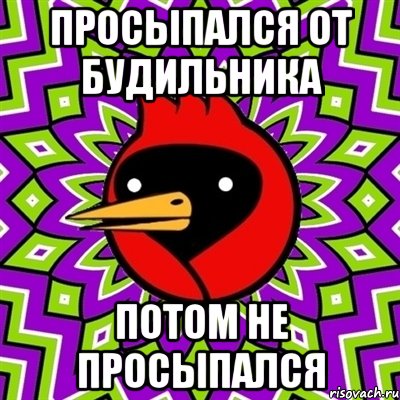 ПРОСЫПАЛСЯ ОТ БУДИЛЬНИКА

ПОТОМ НЕ ПРОСЫПАЛСЯ

risovach.ru